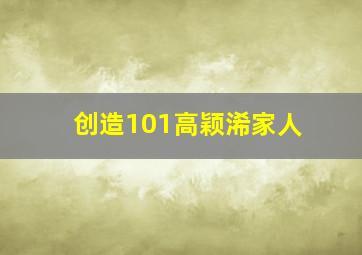 创造101高颖浠家人